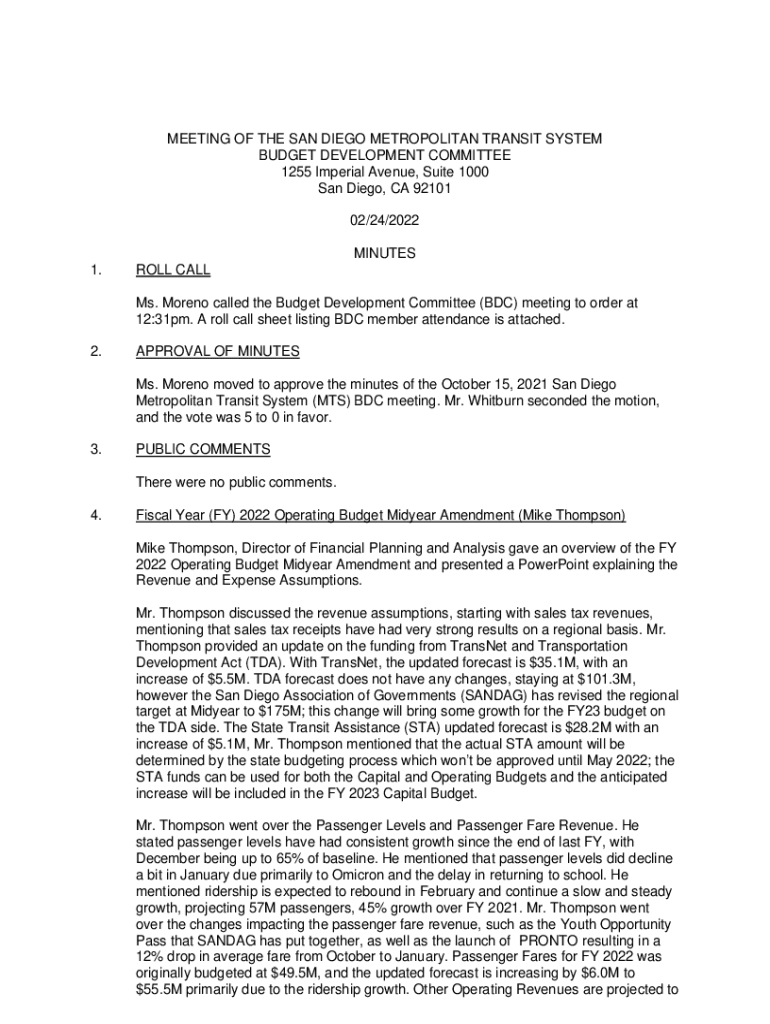 MEETING OF THE SAN DIEGO METROPOLITAN TRANSIT SYSTEM
BUDGET DEVELOPMENT COMMITTEE
1255 Imperial Avenue, Suite 1000
San Diego, CA 92101

02/24/2022

MINUTES

1. ROLL CALL

Ms. Moreno called the Budget Development Committee (BDC) meeting to order at 12:31pm. A roll call sheet listing BDC member attendance is attached.

2. APPROVAL OF MINUTES

Ms. Moreno moved to approve the minutes of the October 15, 2021 San Diego Metropolitan Transit System (MTS) BDC meeting. Mr. Whitburn seconded the motion, and the vote was 5 to 0 in favor.

3. PUBLIC COMMENTS

There were no public comments.

4. Fiscal Year (FY) 2022 Operating Budget Midyear Amendment (Mike Thompson)

Mike Thompson, Director of Financial Planning and Analysis gave an overview of the FY 2022 Operating Budget Midyear Amendment and presented a PowerPoint explaining the Revenue and Expense Assumptions.

Mr. Thompson discussed the revenue assumptions, starting with sales tax revenues, mentioning that sales tax receipts have had very strong results on a regional basis. Mr. Thompson provided an update on the funding from TransNet and Transportation Development Act (TDA). With TransNet, the updated forecast is $35.1M, with an increase of $5.5M. TDA forecast does not have any changes, staying at $101.3M, however the San Diego Association of Governments (SANDAG) has revised the regional target at Midyear to $175M; this change will bring some growth for the FY23 budget on the TDA side. The State Transit Assistance (STA) updated forecast is $28.2M with an increase of $5.1M, Mr. Thompson mentioned that the actual STA amount will be determined by the state budgeting process which won't be approved until May 2022; the STA funds can be used for both the Capital and Operating Budgets and the anticipated increase will be included in the FY 2023 Capital Budget.

Mr. Thompson went over the Passenger Levels and Passenger Fare Revenue. He stated passenger levels have had consistent growth since the end of last FY, with December being up to 65% of baseline. He mentioned that passenger levels did decline a bit in January due primarily to Omicron and the delay in returning to school. He mentioned ridership is expected to rebound in February and continue a slow and steady growth, projecting 57M passengers, 45% growth over FY 2021. Mr. Thompson went over the changes impacting the passenger fare revenue, such as the Youth Opportunity Pass that SANDAG has put together, as well as the launch of PRONTO resulting in a 12% drop in average fare from October to January. Passenger Fares for FY 2022 was originally budgeted at $49.5M, and the updated forecast is increasing by $6.0M to $55.5M primarily due to the ridership growth. Other Operating Revenues are projected to